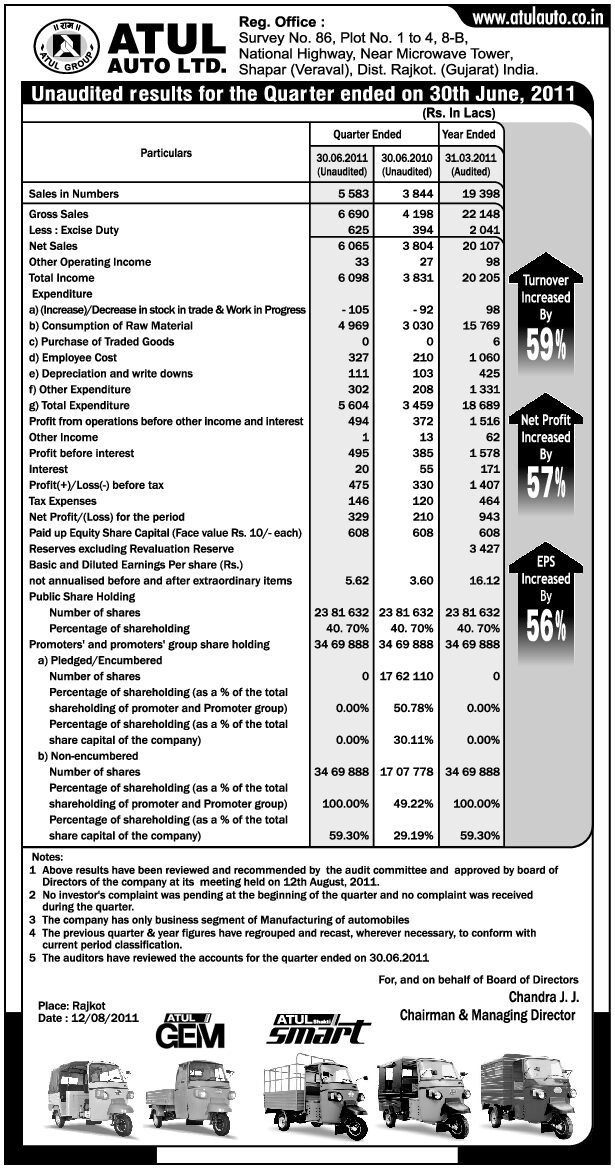 www.atulauto.co.in

ATUL GROUP

ATUL AUTO LTD.

Reg. Office : Survey No. 86, Plot No. 1 to 4, 8-B, National Highway, Near Microwave Tower, Shapar (Veraval), Dist. Rajkot. (Gujarat) India.

Unaudited results for the Quarter ended on 30th June, 2011

(Rs. In Lacs)

| Particulars | Quarter Ended 30.06.2011 (Unaudited) | Quarter Ended 30.06.2010 (Unaudited) | Year Ended 31.03.2011 (Audited) |
|---|---|---|---|
| Sales in Numbers | 5 583 | 3 844 | 19 398 |
| Gross Sales | 6 690 | 4 198 | 22 148 |
| Less : Excise Duty | 625 | 394 | 2 041 |
| Net Sales | 6 065 | 3 804 | 20 107 |
| Other Operating Income | 33 | 27 | 98 |
| Total Income | 6 098 | 3 831 | 20 205 |
| Expenditure | | | |
| a) (Increase)/Decrease in stock in trade & Work in Progress | - 105 | - 92 | 98 |
| b) Consumption of Raw Material | 4 969 | 3 030 | 15 769 |
| c) Purchase of Traded Goods | 0 | 0 | 6 |
| d) Employee Cost | 327 | 210 | 1 060 |
| e) Depreciation and write downs | 111 | 103 | 425 |
| f) Other Expenditure | 302 | 208 | 1 331 |
| g) Total Expenditure | 5 604 | 3 459 | 18 689 |
| Profit from operations before other income and interest | 494 | 372 | 1 516 |
| Other Income | 1 | 13 | 62 |
| Profit before interest | 495 | 385 | 1 578 |
| Interest | 20 | 55 | 171 |
| Profit(+)/Loss(-) before tax | 475 | 330 | 1 407 |
| Tax Expenses | 146 | 120 | 464 |
| Net Profit/(Loss) for the period | 329 | 210 | 943 |
| Paid up Equity Share Capital (Face value Rs. 10/- each) | 608 | 608 | 608 |
| Reserves excluding Revaluation Reserve | | | 3 427 |
| Basic and Diluted Earnings Per share (Rs.) not annualised before and after extraordinary items | 5.62 | 3.60 | 16.12 |
| Public Share Holding | | | |
| Number of shares | 23 81 632 | 23 81 632 | 23 81 632 |
| Percentage of shareholding | 40. 70% | 40. 70% | 40. 70% |
| Promoters' and promoters' group share holding | 34 69 888 | 34 69 888 | 34 69 888 |
| a) Pledged/Encumbered | | | |
| Number of shares | 0 | 17 62 110 | 0 |
| Percentage of shareholding (as a % of the total shareholding of promoter and Promoter group) | 0.00% | 50.78% | 0.00% |
| Percentage of shareholding (as a % of the total share capital of the company) | 0.00% | 30.11% | 0.00% |
| b) Non-encumbered | | | |
| Number of shares | 34 69 888 | 17 07 778 | 34 69 888 |
| Percentage of shareholding (as a % of the total shareholding of promoter and Promoter group) | 100.00% | 49.22% | 100.00% |
| Percentage of shareholding (as a % of the total share capital of the company) | 59.30% | 29.19% | 59.30% |

Turnover Increased By 59%

Net Profit Increased By 57%

EPS Increased By 56%

Notes:
1 Above results have been reviewed and recommended by the audit committee and approved by board of Directors of the company at its meeting held on 12th August, 2011.
2 No investor's complaint was pending at the beginning of the quarter and no complaint was received during the quarter.
3 The company has only business segment of Manufacturing of automobiles
4 The previous quarter & year figures have regrouped and recast, wherever necessary, to conform with current period classification.
5 The auditors have reviewed the accounts for the quarter ended on 30.06.2011

For, and on behalf of Board of Directors
Chandra J. J.
Chairman & Managing Director

Place: Rajkot
Date : 12/08/2011

ATUL GEM

ATUL Shakti smart